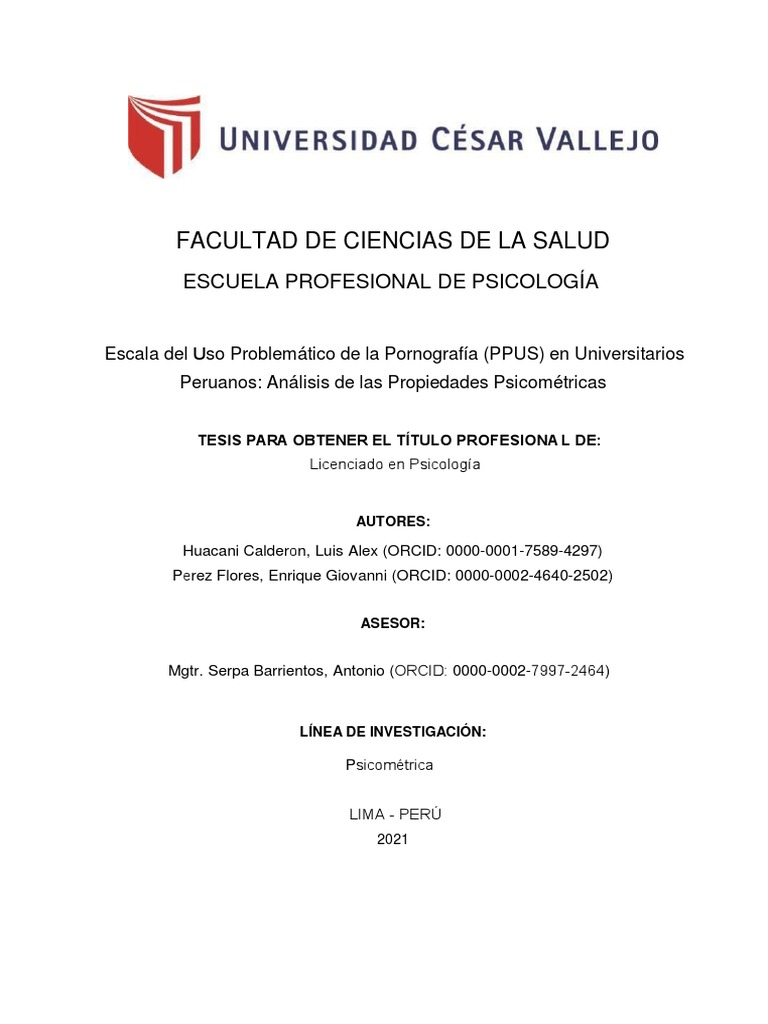 UNIVERSIDAD CÉSAR VALLEJO

FACULTAD DE CIENCIAS DE LA SALUD

ESCUELA PROFESIONAL DE PSICOLOGÍA

Escala del Uso Problemático de la Pornografía (PPUS) en Universitarios Peruanos: Análisis de las Propiedades Psicométricas

TESIS PARA OBTENER EL TÍTULO PROFESIONA L DE:

Licenciado en Psicología

AUTORES:

Huacani Calderon, Luis Alex (ORCID: 0000-0001-7589-4297)

Perez Flores, Enrique Giovanni (ORCID: 0000-0002-4640-2502)

ASESOR:

Mgtr. Serpa Barrientos, Antonio (ORCID: 0000-0002-7997-2464)

LÍNEA DE INVESTIGACIÓN:

Psicométrica

LIMA - PERÚ

2021